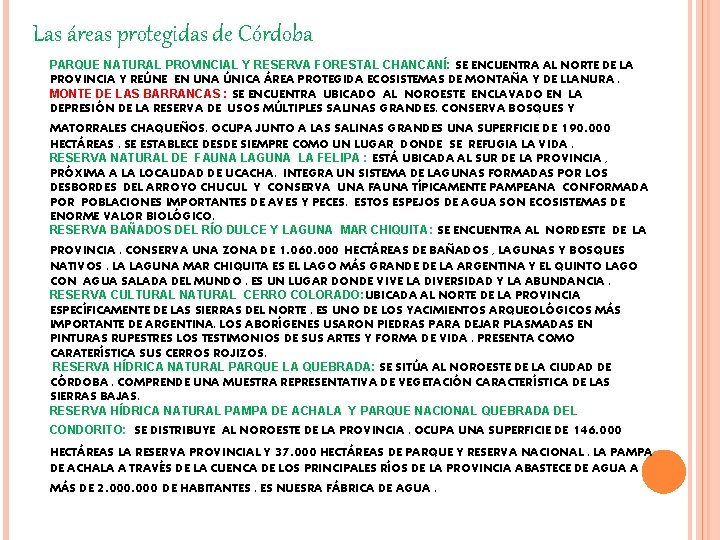 Las áreas protegidas de Córdoba

PARQUE NATURAL PROVINCIAL Y RESERVA FORESTAL CHANCANÍ: SE ENCUENTRA AL NORTE DE LA PROVINCIA Y REÚNE EN UNA ÚNICA ÁREA PROTEGIDA ECOSISTEMAS DE MONTAÑA Y DE LLANURA .
MONTE DE LAS BARRANCAS : SE ENCUENTRA UBICADO AL NOROESTE ENCLAVADO EN LA DEPRESIÓN DE LA RESERVA DE USOS MÚLTIPLES SALINAS GRANDES. CONSERVA BOSQUES Y MATORRALES CHAQUEÑOS. OCUPA JUNTO A LAS SALINAS GRANDES UNA SUPERFICIE DE 190.000 HECTÁREAS . SE ESTABLECE DESDE SIEMPRE COMO UN LUGAR DONDE SE REFUGIA LA VIDA .
RESERVA NATURAL DE FAUNA LAGUNA LA FELIPA : ESTÁ UBICADA AL SUR DE LA PROVINCIA , PRÓXIMA A LA LOCALIDAD DE UCACHA. INTEGRA UN SISTEMA DE LAGUNAS FORMADAS POR LOS DESBORDES DEL ARROYO CHUCUL Y CONSERVA UNA FAUNA TÍPICAMENTE PAMPEANA CONFORMADA POR POBLACIONES IMPORTANTES DE AVES Y PECES. ESTOS ESPEJOS DE AGUA SON ECOSISTEMAS DE ENORME VALOR BIOLÓGICO.
RESERVA BAÑADOS DEL RÍO DULCE Y LAGUNA MAR CHIQUITA: SE ENCUENTRA AL NORDESTE DE LA PROVINCIA . CONSERVA UNA ZONA DE 1.060.000 HECTÁREAS DE BAÑADOS , LAGUNAS Y BOSQUES NATIVOS . LA LAGUNA MAR CHIQUITA ES EL LAGO MÁS GRANDE DE LA ARGENTINA Y EL QUINTO LAGO CON AGUA SALADA DEL MUNDO . ES UN LUGAR DONDE VIVE LA DIVERSIDAD Y LA ABUNDANCIA .
RESERVA CULTURAL NATURAL CERRO COLORADO:UBICADA AL NORTE DE LA PROVINCIA ESPECÍFICAMENTE DE LAS SIERRAS DEL NORTE . ES UNO DE LOS YACIMIENTOS ARQUEOLÓGICOS MÁS IMPORTANTE DE ARGENTINA. LOS ABORÍGENES USARON PIEDRAS PARA DEJAR PLASMADAS EN PINTURAS RUPESTRES LOS TESTIMONIOS DE SUS ARTES Y FORMA DE VIDA . PRESENTA COMO CARATERÍSTICA SUS CERROS ROJIZOS.
RESERVA HÍDRICA NATURAL PARQUE LA QUEBRADA: SE SITÚA AL NOROESTE DE LA CIUDAD DE CÓRDOBA . COMPRENDE UNA MUESTRA REPRESENTATIVA DE VEGETACIÓN CARACTERÍSTICA DE LAS SIERRAS BAJAS.
RESERVA HÍDRICA NATURAL PAMPA DE ACHALA Y PARQUE NACIONAL QUEBRADA DEL CONDORITO: SE DISTRIBUYE AL NOROESTE DE LA PROVINCIA . OCUPA UNA SUPERFICIE DE 146.000 HECTÁREAS LA RESERVA PROVINCIAL Y 37.000 HECTÁREAS DE PARQUE Y RESERVA NACIONAL . LA PAMPA DE ACHALA A TRAVÉS DE LA CUENCA DE LOS PRINCIPALES RÍOS DE LA PROVINCIA ABASTECE DE AGUA A MÁS DE 2.000.000 DE HABITANTES . ES NUESRA FÁBRICA DE AGUA .